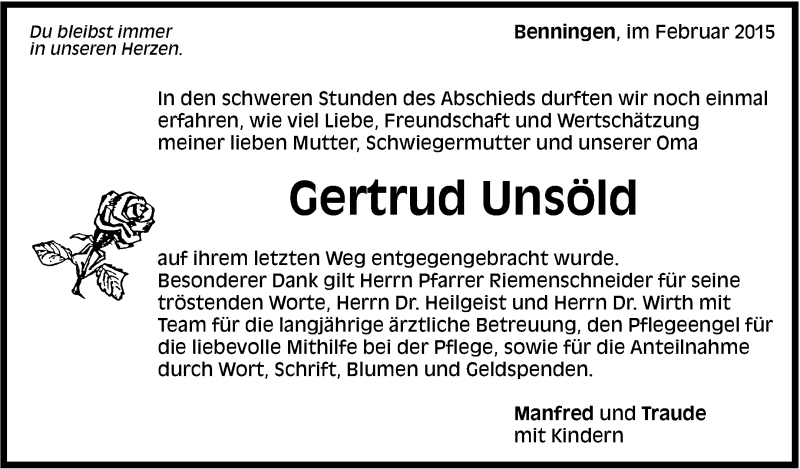 Du bleibst immer
in unseren Herzen.

Benningen, im Februar 2015

In den schweren Stunden des Abschieds durften wir noch einmal erfahren, wie viel Liebe, Freundschaft und Wertschätzung meiner lieben Mutter, Schwiegermutter und unserer Oma

Gertrud Unsöld

auf ihrem letzten Weg entgegengebracht wurde.
Besonderer Dank gilt Herrn Pfarrer Riemenschneider für seine tröstenden Worte, Herrn Dr. Heilgeist und Herrn Dr. Wirth mit Team für die langjährige ärztliche Betreuung, den Pflegeengel für die liebevolle Mithilfe bei der Pflege, sowie für die Anteilnahme durch Wort, Schrift, Blumen und Geldspenden.

Manfred und Traude
mit Kindern